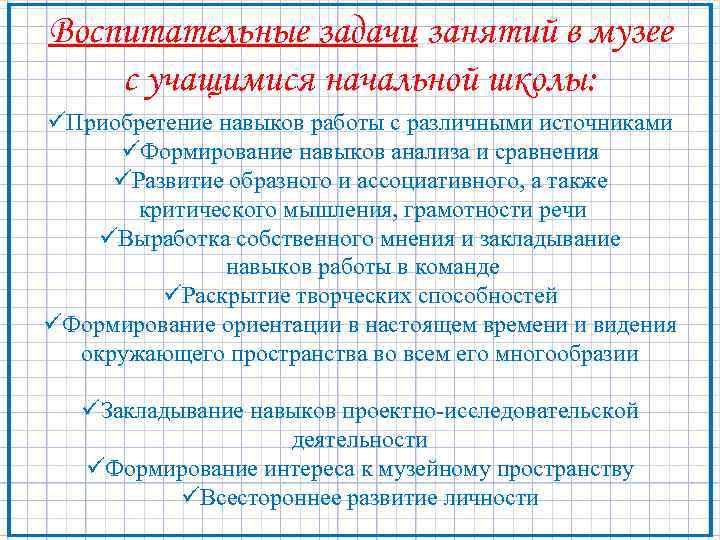 Воспитательные задачи занятий в музее с учащимися начальной школы:

✓Приобретение навыков работы с различными источниками
✓Формирование навыков анализа и сравнения
✓Развитие образного и ассоциативного, а также критического мышления, грамотности речи
✓Выработка собственного мнения и закладывание навыков работы в команде
✓Раскрытие творческих способностей
✓Формирование ориентации в настоящем времени и видения окружающего пространства во всем его многообразии

✓Закладывание навыков проектно-исследовательской деятельности
✓Формирование интереса к музейному пространству
✓Всестороннее развитие личности